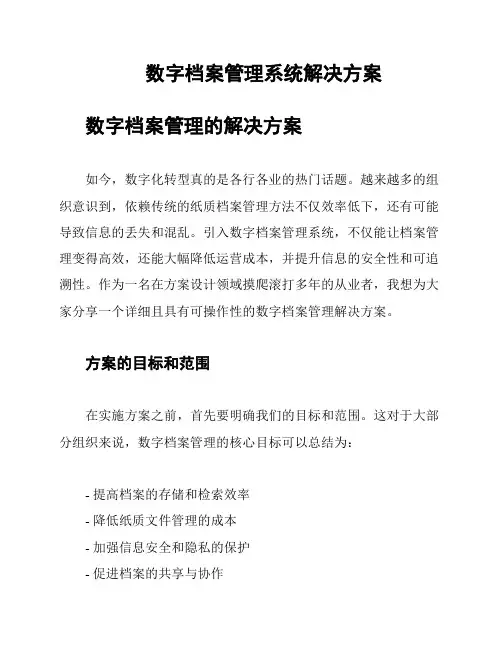 数字档案管理系统解决方案

数字档案管理的解决方案

如今，数字化转型真的是各行各业的热门话题。越来越多的组织意识到，依赖传统的纸质档案管理方法不仅效率低下，还有可能导致信息的丢失和混乱。引入数字档案管理系统，不仅能让档案管理变得高效，还能大幅降低运营成本，并提升信息的安全性和可追溯性。作为一名在方案设计领域摸爬滚打多年的从业者，我想为大家分享一个详细且具有可操作性的数字档案管理解决方案。

方案的目标和范围

在实施方案之前，首先要明确我们的目标和范围。这对于大部分组织来说，数字档案管理的核心目标可以总结为：

- 提高档案的存储和检索效率
- 降低纸质文件管理的成本
- 加强信息安全和隐私的保护
- 促进档案的共享与协作